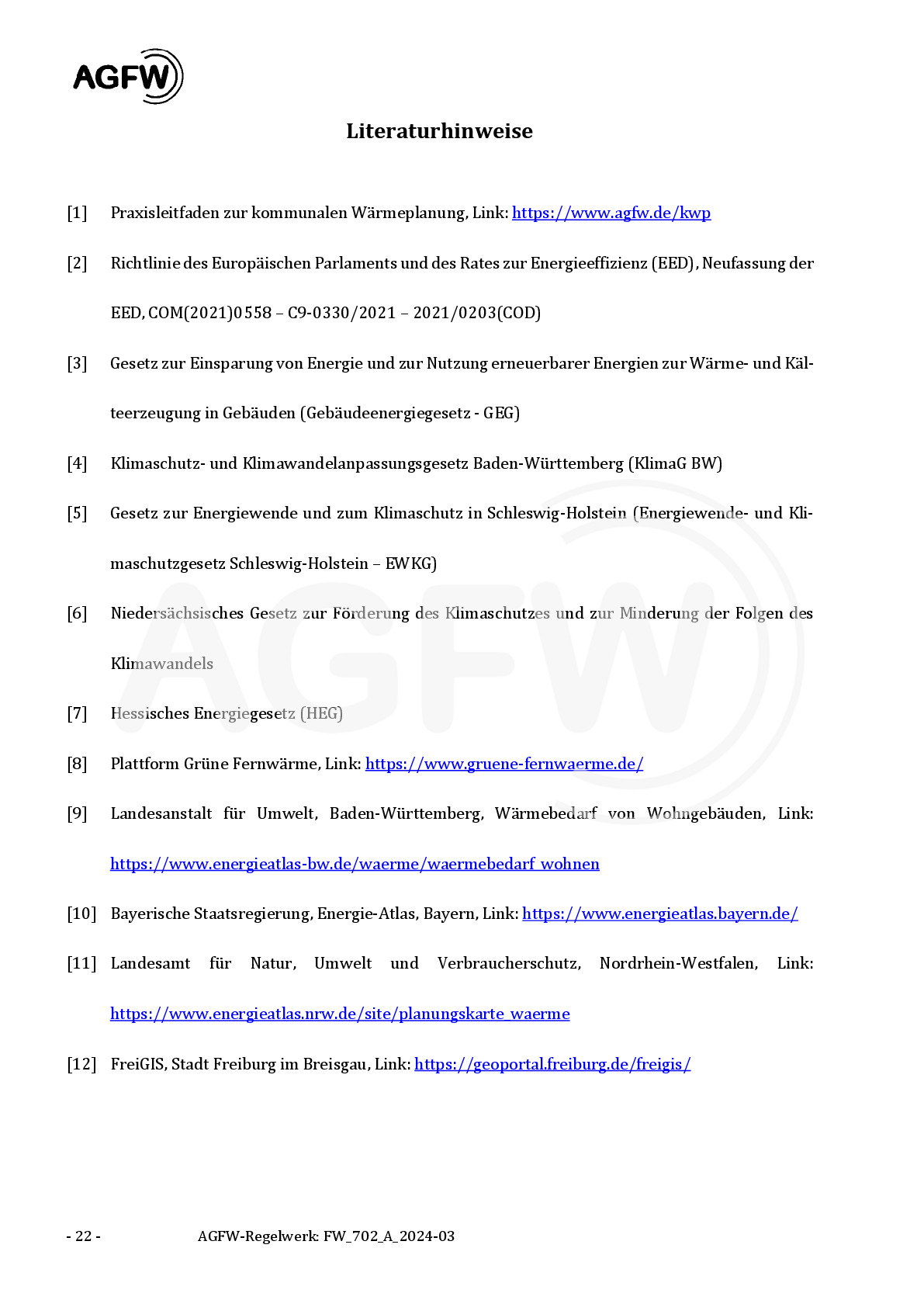 AGFW

Literaturhinweise

[1] Praxisleitfaden zur kommunalen Wärmeplanung, Link: https://www.agfw.de/kwp

[2] Richtlinie des Europäischen Parlaments und des Rates zur Energieeffizienz (EED), Neufassung der EED, COM(2021)0558 – C9-0330/2021 – 2021/0203(COD)

[3] Gesetz zur Einsparung von Energie und zur Nutzung erneuerbarer Energien zur Wärme- und Kälteerzeugung in Gebäuden (Gebäudeenergiegesetz - GEG)

[4] Klimaschutz- und Klimawandelanpassungsgesetz Baden-Württemberg (KlimaG BW)

[5] Gesetz zur Energiewende und zum Klimaschutz in Schleswig-Holstein (Energiewende- und Klimaschutzgesetz Schleswig-Holstein – EWKG)

[6] Niedersächsisches Gesetz zur Förderung des Klimaschutzes und zur Minderung der Folgen des Klimawandels

[7] Hessisches Energiegesetz (HEG)

[8] Plattform Grüne Fernwärme, Link: https://www.gruene-fernwaerme.de/

[9] Landesanstalt für Umwelt, Baden-Württemberg, Wärmebedarf von Wohngebäuden, Link: https://www.energieatlas-bw.de/waerme/waermebedarf_wohnen

[10] Bayerische Staatsregierung, Energie-Atlas, Bayern, Link: https://www.energieatlas.bayern.de/

[11] Landesamt für Natur, Umwelt und Verbraucherschutz, Nordrhein-Westfalen, Link: https://www.energieatlas.nrw.de/site/planungskarte_waerme

[12] FreiGIS, Stadt Freiburg im Breisgau, Link: https://geoportal.freiburg.de/freigis/

- 22 - AGFW-Regelwerk: FW_702_A_2024-03